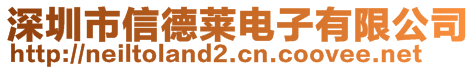 深圳市信德莱电子有限公司
http://neiltoland2.cn.coovee.net